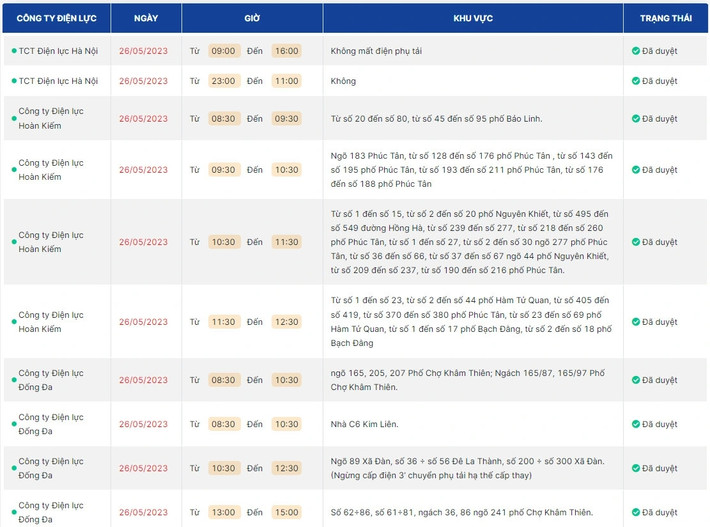 | CÔNG TY ĐIỆN LỰC | NGÀY | GIỜ | KHU VỰC | TRẠNG THÁI |
|---|---|---|---|---|
| TCT Điện lực Hà Nội | 26/05/2023 | Từ 09:00 Đến 16:00 | Không mất điện phụ tải | Đã duyệt |
| TCT Điện lực Hà Nội | 26/05/2023 | Từ 23:00 Đến 11:00 | Không | Đã duyệt |
| Công ty Điện lực Hoàn Kiếm | 26/05/2023 | Từ 08:30 Đến 09:30 | Từ số 20 đến số 80, từ số 45 đến số 95 phố Bảo Linh. | Đã duyệt |
| Công ty Điện lực Hoàn Kiếm | 26/05/2023 | Từ 09:30 Đến 10:30 | Ngõ 183 Phúc Tân, từ số 128 đến số 176 phố Phúc Tân , từ số 143 đến số 195 phố Phúc Tân, từ số 193 đến số 211 phố Phúc Tân, từ số 176 đến số 188 phố Phúc Tân | Đã duyệt |
| Công ty Điện lực Hoàn Kiếm | 26/05/2023 | Từ 10:30 Đến 11:30 | Từ số 1 đến số 15, từ số 2 đến số 20 phố Nguyên Khiết, từ số 495 đến số 549 đường Hồng Hà, từ số 239 đến số 277, từ số 218 đến số 260 phố Phúc Tân, từ số 1 đến số 27, từ số 2 đến số 30 ngõ 277 phố Phúc Tân, từ số 36 đến số 66, từ số 37 đến số 67 ngõ 44 phố Nguyên Khiết, từ số 209 đến số 237, từ số 190 đến số 216 phố Phúc Tân. | Đã duyệt |
| Công ty Điện lực Hoàn Kiếm | 26/05/2023 | Từ 11:30 Đến 12:30 | Từ số 1 đến số 23, từ số 2 đến số 44 phố Hàm Tử Quan, từ số 405 đến số 419, từ số 370 đến số 380 phố Phúc Tân, từ số 23 đến số 69 phố Hàm Tử Quan, từ số 1 đến số 17 phố Bạch Đằng, từ số 2 đến số 18 phố Bạch Đằng | Đã duyệt |
| Công ty Điện lực Đống Đa | 26/05/2023 | Từ 08:30 Đến 10:30 | ngõ 165, 205, 207 Phố Chợ Khâm Thiên; Ngách 165/87, 165/97 Phố Chợ Khâm Thiên. | Đã duyệt |
| Công ty Điện lực Đống Đa | 26/05/2023 | Từ 08:30 Đến 10:30 | Nhà C6 Kim Liên. | Đã duyệt |
| Công ty Điện lực Đống Đa | 26/05/2023 | Từ 10:30 Đến 12:30 | Ngõ 89 Xã Đàn, số 36 ÷ số 56 Đê La Thành, số 200 ÷ số 300 Xã Đàn. (Ngừng cấp điện 3' chuyển phụ tải hạ thế cấp thay) | Đã duyệt |
| Công ty Điện lực Đống Đa | 26/05/2023 | Từ 13:00 Đến 15:00 | Số 62÷86, số 61÷81, ngách 36, 86 ngõ 241 phố Chợ Khâm Thiên. | Đã duyệt |